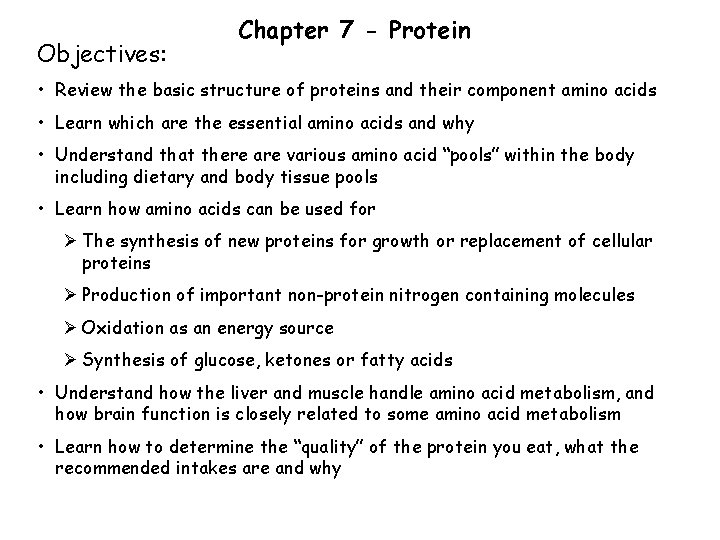 Chapter 7 - Protein

Objectives:

• Review the basic structure of proteins and their component amino acids

• Learn which are the essential amino acids and why

• Understand that there are various amino acid "pools" within the body including dietary and body tissue pools

• Learn how amino acids can be used for

➢ The synthesis of new proteins for growth or replacement of cellular proteins

➢ Production of important non-protein nitrogen containing molecules

➢ Oxidation as an energy source

➢ Synthesis of glucose, ketones or fatty acids

• Understand how the liver and muscle handle amino acid metabolism, and how brain function is closely related to some amino acid metabolism

• Learn how to determine the "quality" of the protein you eat, what the recommended intakes are and why